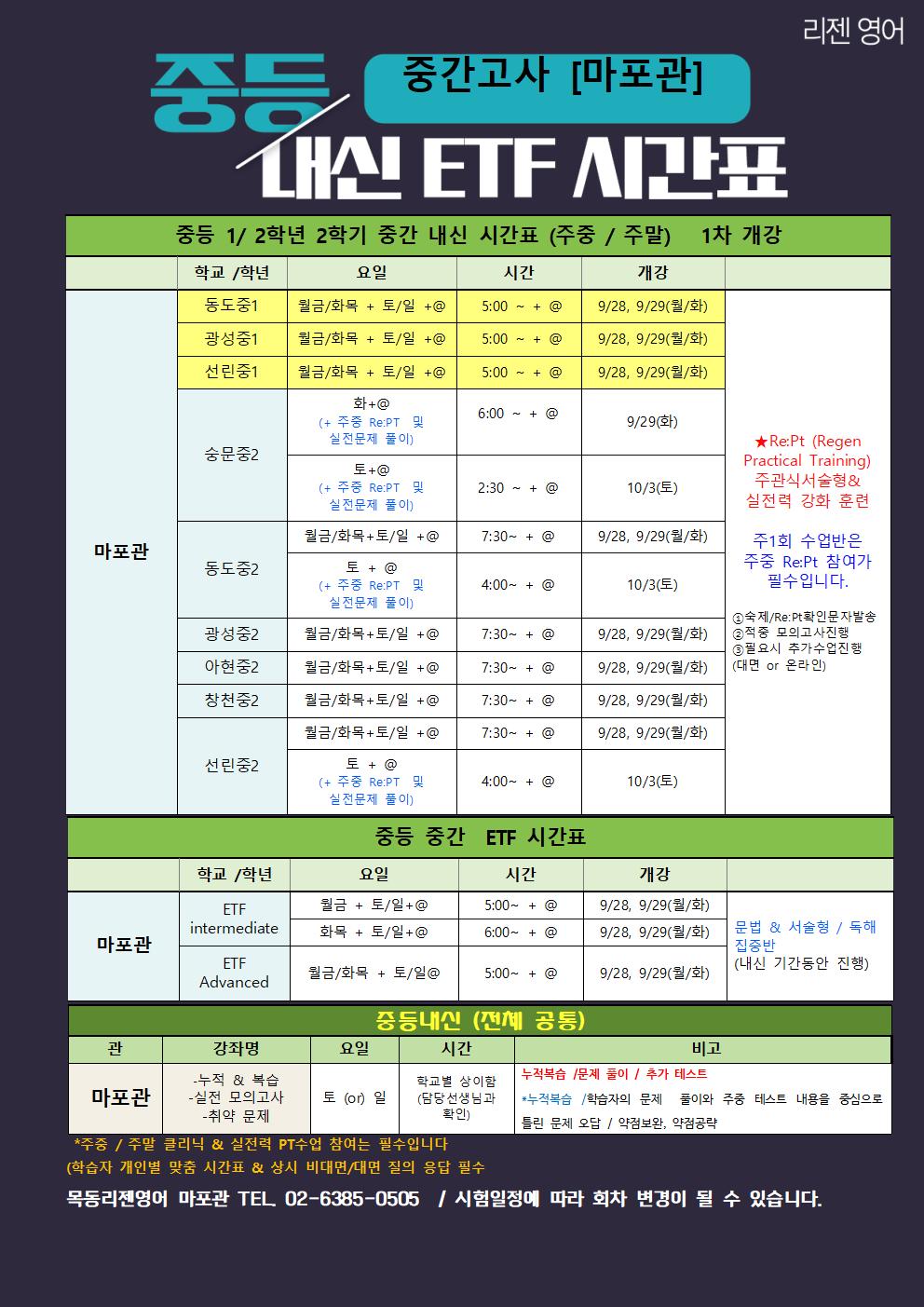 리젠 영어

중등

중간고사 [마포관]

내신 ETF 시간표

중등 1/ 2학년 2학기 중간 내신 시간표 (주중 / 주말) 1차 개강

|  | 학교 /학년 | 요일 | 시간 | 개강 |  |
|---|---|---|---|---|---|
| 마포관 | 동도중1 | 월금/화목 + 토/일 +@ | 5:00 ~ + @ | 9/28, 9/29(월/화) | ★Re:Pt (Regen Practical Training) 주관식서술형& 실전력 강화 훈련 주1회 수업반은 주중 Re:Pt 참여가 필수입니다. ①숙제/Re:Pt확인문자발송 ②적중 모의고사진행 ③필요시 추가수업진행 (대면 or 온라인) |
|  | 광성중1 | 월금/화목 + 토/일 +@ | 5:00 ~ + @ | 9/28, 9/29(월/화) |  |
|  | 선린중1 | 월금/화목 + 토/일 +@ | 5:00 ~ + @ | 9/28, 9/29(월/화) |  |
|  | 숭문중2 | 화+@ (+ 주중 Re:PT 및 실전문제 풀이) | 6:00 ~ + @ | 9/29(화) |  |
|  |  | 토+@ (+ 주중 Re:PT 및 실전문제 풀이) | 2:30 ~ + @ | 10/3(토) |  |
|  | 동도중2 | 월금/화목+토/일 +@ | 7:30~ + @ | 9/28, 9/29(월/화) |  |
|  |  | 토 + @ (+ 주중 Re:PT 및 실전문제 풀이) | 4:00~ + @ | 10/3(토) |  |
|  | 광성중2 | 월금/화목+토/일 +@ | 7:30~ + @ | 9/28, 9/29(월/화) |  |
|  | 아현중2 | 월금/화목+토/일 +@ | 7:30~ + @ | 9/28, 9/29(월/화) |  |
|  | 창천중2 | 월금/화목+토/일 +@ | 7:30~ + @ | 9/28, 9/29(월/화) |  |
|  | 선린중2 | 월금/화목+토/일 +@ | 7:30~ + @ | 9/28, 9/29(월/화) |  |
|  |  | 토 + @ (+ 주중 Re:PT 및 실전문제 풀이) | 4:00~ + @ | 10/3(토) |  |

중등 중간 ETF 시간표

|  | 학교 /학년 | 요일 | 시간 | 개강 |  |
|---|---|---|---|---|---|
| 마포관 | ETF intermediate | 월금 + 토/일+@ | 5:00~ + @ | 9/28, 9/29(월/화) | 문법 & 서술형 / 독해 집중반 (내신 기간동안 진행) |
|  |  | 화목 + 토/일+@ | 6:00~ + @ | 9/28, 9/29(월/화) |  |
|  | ETF Advanced | 월금/화목 + 토/일@ | 5:00~ + @ | 9/28, 9/29(월/화) |  |

중등내신 (전체 공통)

| 관 | 강좌명 | 요일 | 시간 | 비고 |
|---|---|---|---|---|
| 마포관 | -누적 & 복습 -실전 모의고사 -취약 문제 | 토 (or) 일 | 학교별 상이함 (담당선생님과 확인) | 누적복습 /문제 풀이 / 추가 테스트 *누적복습 /학습자의 문제 풀이와 주중 테스트 내용을 중심으로 틀린 문제 오답 / 약점보완, 약점공략 |

*주중 / 주말 클리닉 & 실전력 PT수업 참여는 필수입니다
(학습자 개인별 맞춤 시간표 & 상시 비대면/대면 질의 응답 필수

목동리젠영어 마포관 TEL. 02-6385-0505 / 시험일정에 따라 회차 변경이 될 수 있습니다.